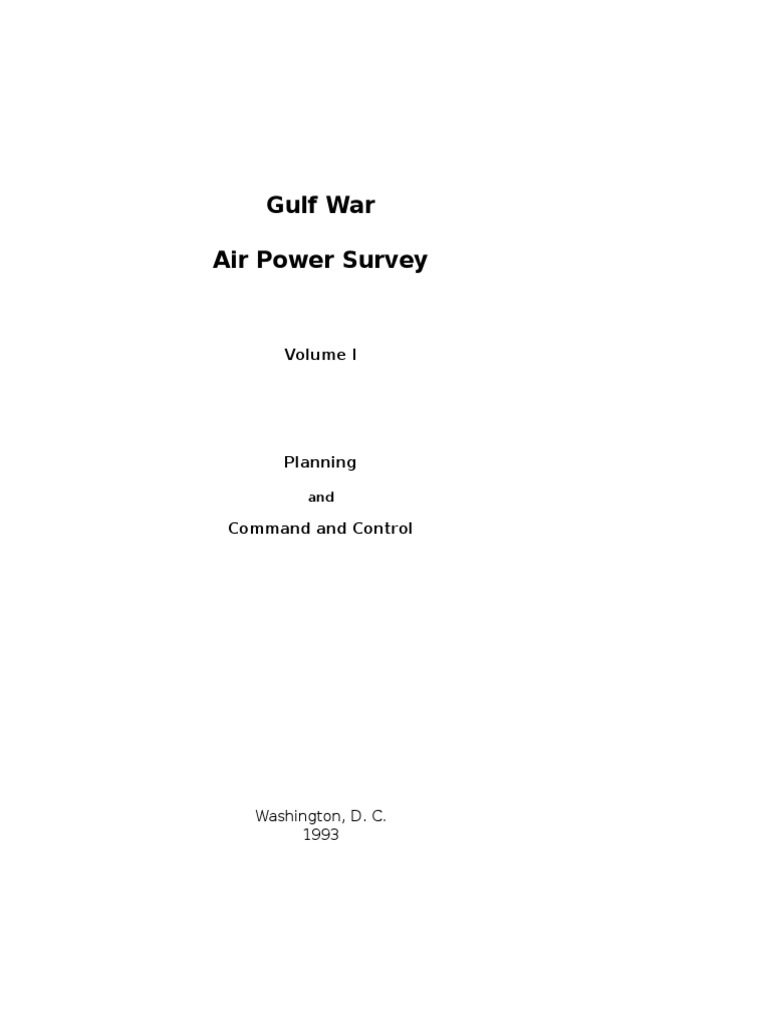 Gulf War

Air Power Survey

Volume I

Planning

and

Command and Control

Washington, D. C.
1993